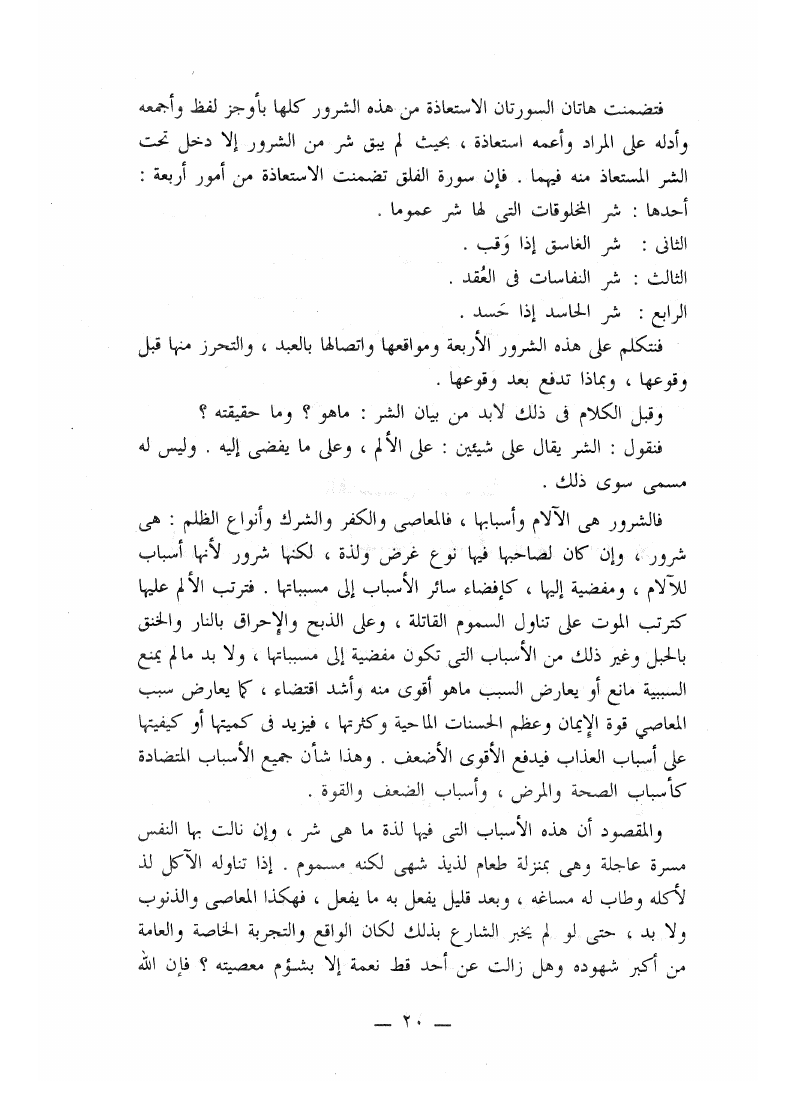 فتضمنت هاتان السورتان الاستعاذة من هذه الشرور كلها بأوجز لفظ وأجمعه وأدله على المراد وأعمه استعاذة ، بحيث لم يبق شر من الشرور إلا دخل تحت الشر المستعاذ منه فيهما . فإن سورة الفلق تضمنت الاستعاذة من أمور أربعة :
أحدها : شر المخلوقات التى لها شر عموما .
الثانى : شر الغاسق إذا وَقب .
الثالث : شر النفاسات فى العُقد .
الرابع : شر الحاسد إذا حَسد .

فنتكلم على هذه الشرور الأربعة ومواقعها واتصالها بالعبد ، والتحرز منها قبل وقوعها ، وبماذا تدفع بعد وقوعها .

وقبل الكلام فى ذلك لابد من بيان الشر : ماهو ؟ وما حقيقته ؟

فنقول : الشر يقال على شيئين : على الألم ، وعلى ما يفضى إليه . وليس له مسمى سوى ذلك .

فالشرور هى الآلام وأسبابها ، فالمعاصى والكفر والشرك وأنواع الظلم : هى شرور ، وإن كان لصاحبها فيها نوع غرض ولذة ، لكنها شرور لأنها أسباب للآلام ، ومفضية إليها ، كإفضاء سائر الأسباب إلى مسبباتها . فترتب الألم عليها كترتب الموت على تناول السموم القاتلة ، وعلى الذبح والإحراق بالنار والخنق بالحبل وغير ذلك من الأسباب التى تكون مفضية إلى مسبباتها ، ولا بد مالم يمنع السببية مانع أو يعارض السبب ماهو أقوى منه وأشد اقتضاء ، كما يعارض سبب المعاصى قوة الإيمان وعظم الحسنات الماحية وكثرتها ، فيزيد فى كميتها أو كيفيتها على أسباب العذاب فيدفع الأقوى الأضعف . وهذا شأن جميع الأسباب المتضادة كأسباب الصحة والمرض ، وأسباب الضعف والقوة .

والمقصود أن هذه الأسباب التى فيها لذة ما هى شر ، وإن نالت بها النفس مسرة عاجلة وهى بمنزلة طعام لذيذ شهى لكنه مسموم . إذا تناوله الآكل لذ لأكله وطاب له مساغه ، وبعد قليل يفعل به ما يفعل ، فهكذا المعاصى والذنوب ولا بد ، حتى لو لم يخبر الشارع بذلك لكان الواقع والتجربة الخاصة والعامة من أكبر شهوده وهل زالت عن أحد قط نعمة إلا بشؤم معصيته ؟ فإن الله

— ٢٠ —